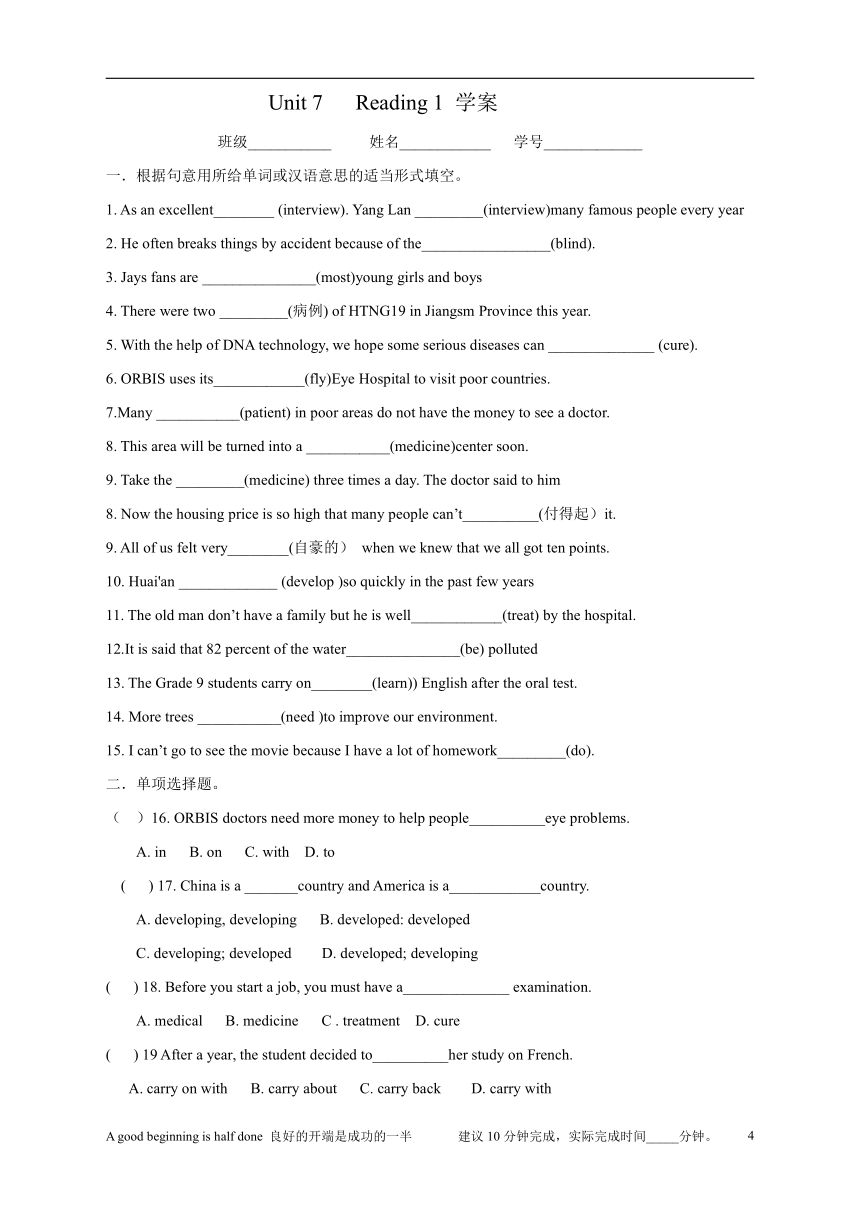 Unit 7 Reading 1 学案

班级___________ 姓名____________ 学号_____________

一．根据句意用所给单词或汉语意思的适当形式填空。

1. As an excellent________ (interview). Yang Lan _________(interview)many famous people every year

2. He often breaks things by accident because of the_________________(blind).

3. Jays fans are _______________(most)young girls and boys

4. There were two _________(病例) of HTNG19 in Jiangsm Province this year.

5. With the help of DNA technology, we hope some serious diseases can ______________ (cure).

6. ORBIS uses its____________(fly)Eye Hospital to visit poor countries.

7.Many ___________(patient) in poor areas do not have the money to see a doctor.

8. This area will be turned into a ___________(medicine)center soon.

9. Take the _________(medicine) three times a day. The doctor said to him

8. Now the housing price is so high that many people can't__________(付得起）it.

9. All of us felt very________(自豪的） when we knew that we all got ten points.

10. Huai'an _____________ (develop )so quickly in the past few years

11. The old man don't have a family but he is well____________(treat) by the hospital.

12.It is said that 82 percent of the water_______________(be) polluted

13. The Grade 9 students carry on________(learn)) English after the oral test.

14. More trees ___________(need )to improve our environment.

15. I can't go to see the movie because I have a lot of homework_________(do).

二．单项选择题。

（ ）16. ORBIS doctors need more money to help people__________eye problems.

A. in B. on C. with D. to

( ) 17. China is a _______country and America is a____________country.

A. developing, developing B. developed: developed

C. developing; developed D. developed; developing

( ) 18. Before you start a job, you must have a______________ examination.

A. medical B. medicine C . treatment D. cure

( ) 19 After a year, the student decided to__________her study on French.

A. carry on with B. carry about C. carry back D. carry with

A good beginning is half done 良好的开端是成功的一半 建议 10 分钟完成，实际完成时间_____分钟。 4